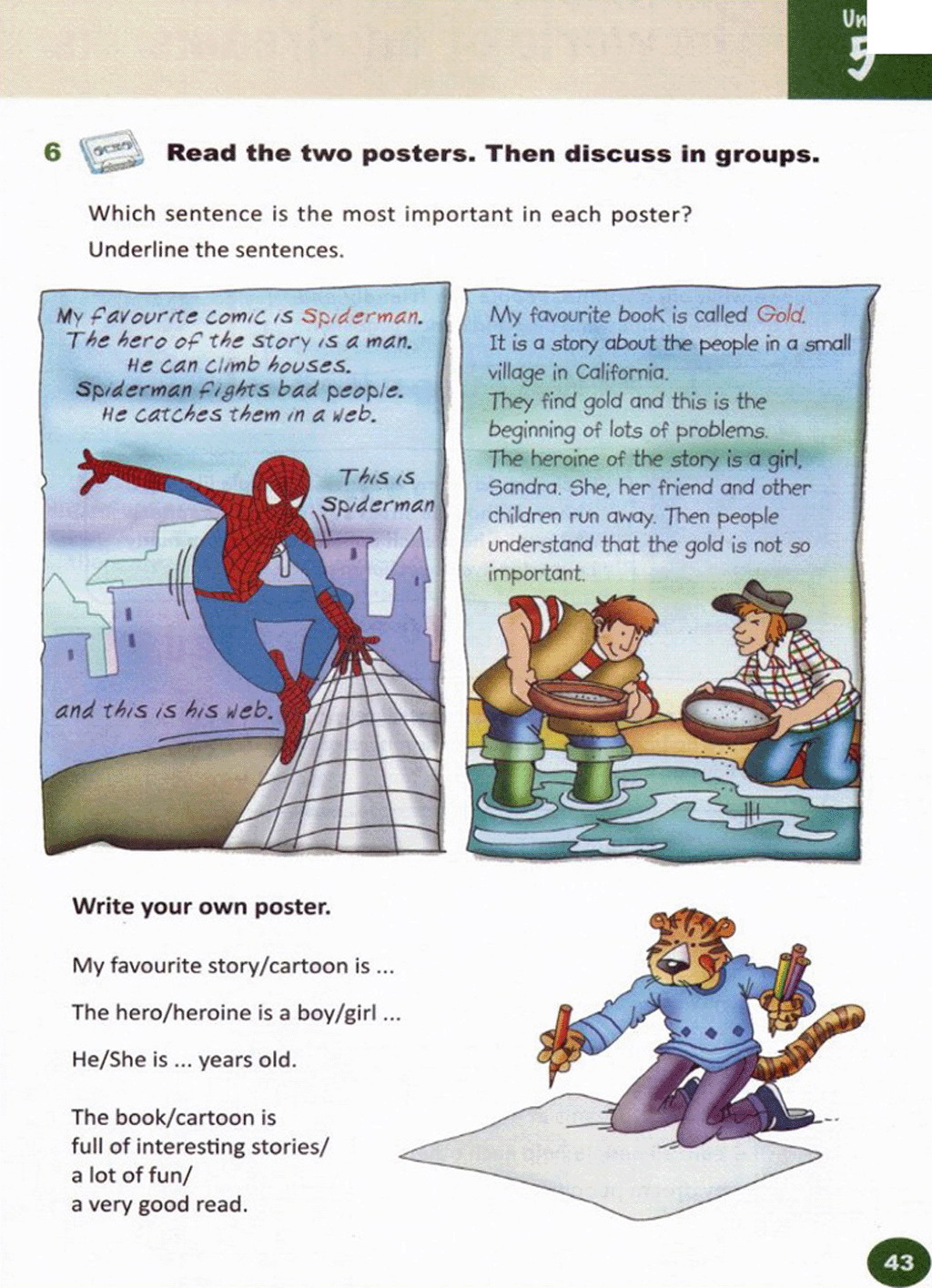 Un
5

6 Read the two posters. Then discuss in groups.

Which sentence is the most important in each poster?
Underline the sentences.

My favourite comic is Spiderman. The hero of the story is a man. He can climb houses. Spiderman fights bad people. He catches them in a web.

This is Spiderman

and this is his web.

My favourite book is called Gold. It is a story about the people in a small village in California. They find gold and this is the beginning of lots of problems. The heroine of the story is a girl, Sandra. She, her friend and other children run away. Then people understand that the gold is not so important.

Write your own poster.

My favourite story/cartoon is ...

The hero/heroine is a boy/girl ...

He/She is ... years old.

The book/cartoon is full of interesting stories/ a lot of fun/ a very good read.

43